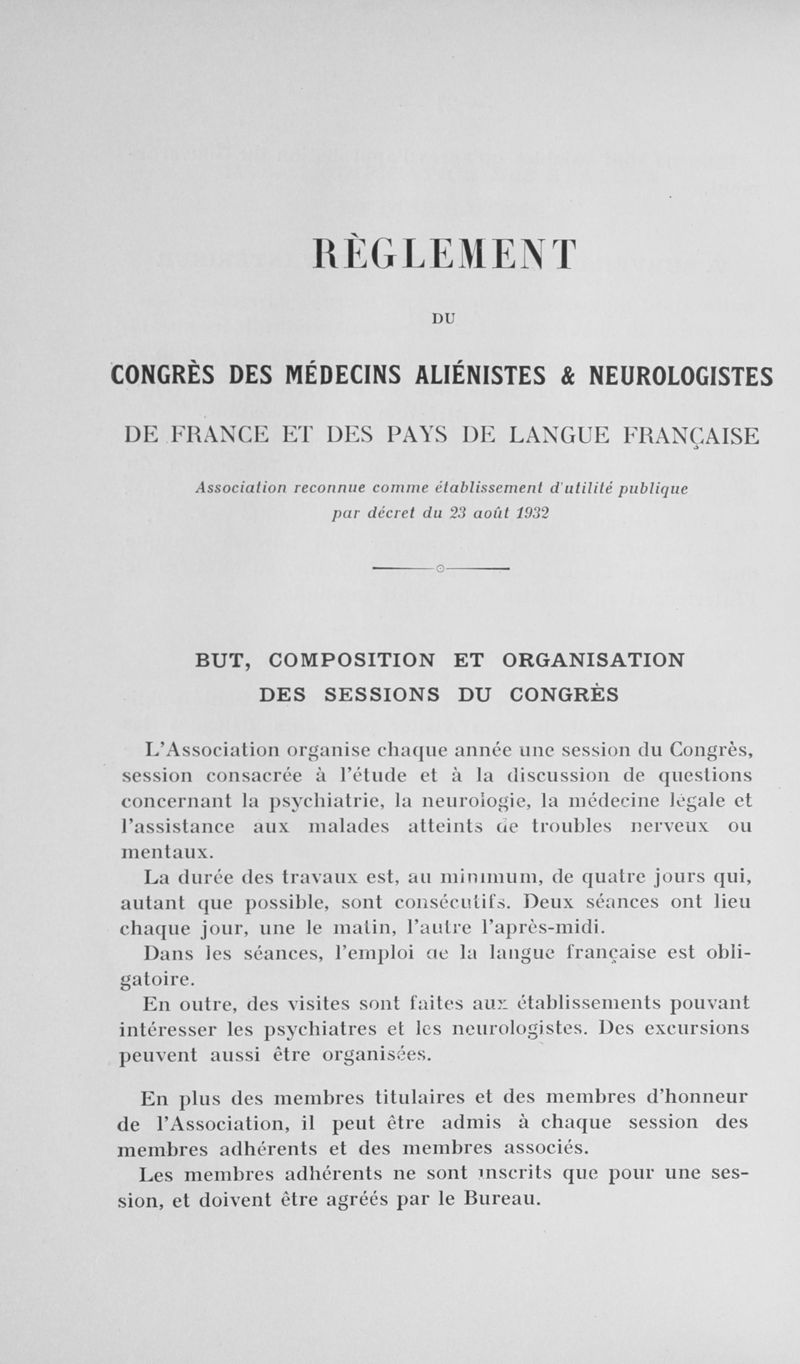 RÈGLEMENT

DU

CONGRÈS DES MÉDECINS ALIÉNISTES & NEUROLOGISTES

DE FRANCE ET DES PAYS DE LANGUE FRANÇAISE

Association reconnue comme établissement d'utilité publique par décret du 23 août 1932

BUT, COMPOSITION ET ORGANISATION DES SESSIONS DU CONGRÈS

L'Association organise chaque année une session du Congrès, session consacrée à l'étude et à la discussion de questions concernant la psychiatrie, la neurologie, la médecine légale et l'assistance aux malades atteints de troubles nerveux ou mentaux.

La durée des travaux est, au minimum, de quatre jours qui, autant que possible, sont consécutifs. Deux séances ont lieu chaque jour, une le matin, l'autre l'après-midi.

Dans les séances, l'emploi de la langue française est obligatoire.

En outre, des visites sont faites aux établissements pouvant intéresser les psychiatres et les neurologistes. Des excursions peuvent aussi être organisées.

En plus des membres titulaires et des membres d'honneur de l'Association, il peut être admis à chaque session des membres adhérents et des membres associés.

Les membres adhérents ne sont inscrits que pour une session, et doivent être agréés par le Bureau.